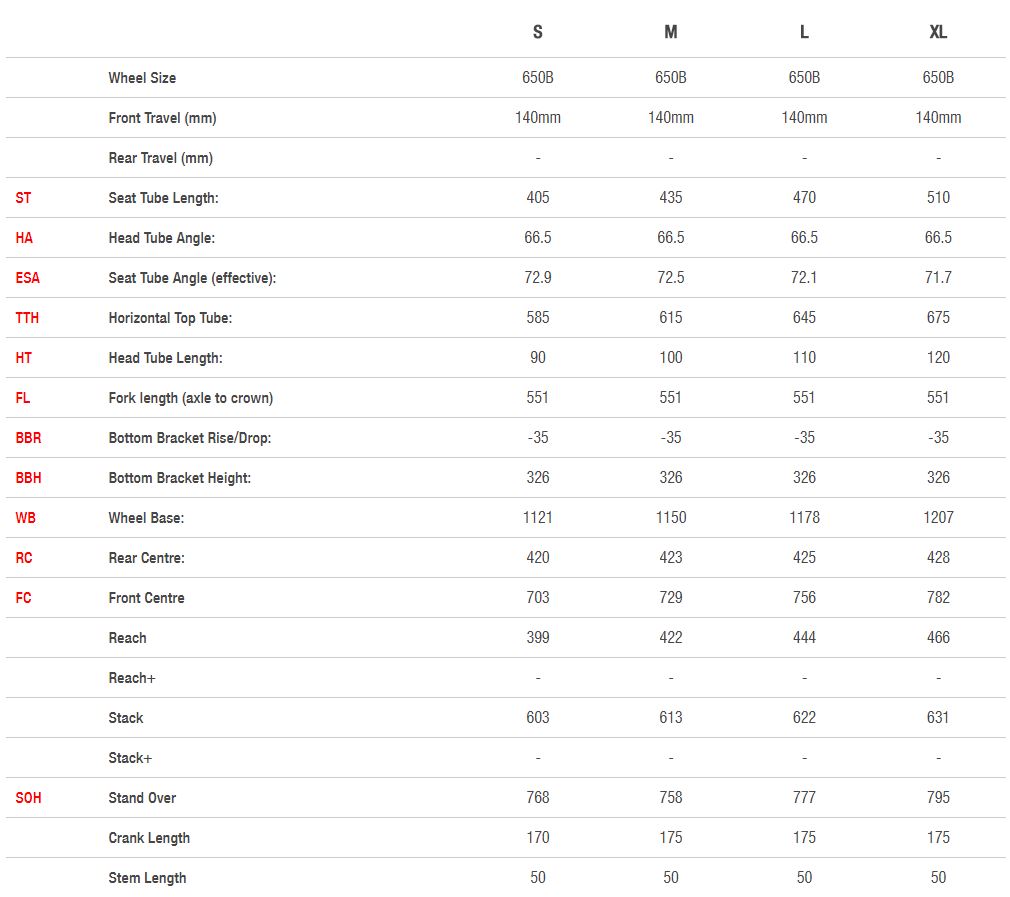 | | | S | M | L | XL |
|---|---|---|---|---|---|
| | Wheel Size | 650B | 650B | 650B | 650B |
| | Front Travel (mm) | 140mm | 140mm | 140mm | 140mm |
| | Rear Travel (mm) | - | - | - | - |
| ST | Seat Tube Length: | 405 | 435 | 470 | 510 |
| HA | Head Tube Angle: | 66.5 | 66.5 | 66.5 | 66.5 |
| ESA | Seat Tube Angle (effective): | 72.9 | 72.5 | 72.1 | 71.7 |
| TTH | Horizontal Top Tube: | 585 | 615 | 645 | 675 |
| HT | Head Tube Length: | 90 | 100 | 110 | 120 |
| FL | Fork length (axle to crown) | 551 | 551 | 551 | 551 |
| BBR | Bottom Bracket Rise/Drop: | -35 | -35 | -35 | -35 |
| BBH | Bottom Bracket Height: | 326 | 326 | 326 | 326 |
| WB | Wheel Base: | 1121 | 1150 | 1178 | 1207 |
| RC | Rear Centre: | 420 | 423 | 425 | 428 |
| FC | Front Centre | 703 | 729 | 756 | 782 |
| | Reach | 399 | 422 | 444 | 466 |
| | Reach+ | - | - | - | - |
| | Stack | 603 | 613 | 622 | 631 |
| | Stack+ | - | - | - | - |
| SOH | Stand Over | 768 | 758 | 777 | 795 |
| | Crank Length | 170 | 175 | 175 | 175 |
| | Stem Length | 50 | 50 | 50 | 50 |